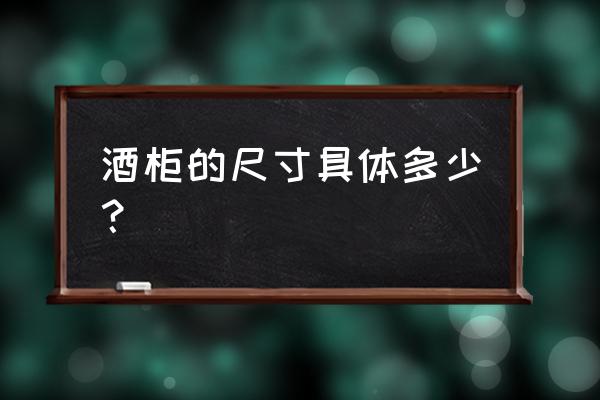 酒柜的尺寸具体多少？